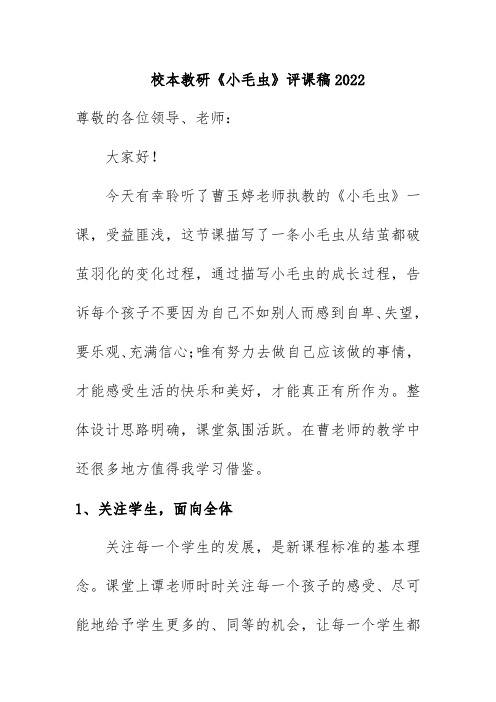 校本教研《小毛虫》评课稿2022

尊敬的各位领导、老师：

大家好！

今天有幸聆听了曹玉婷老师执教的《小毛虫》一课，受益匪浅，这节课描写了一条小毛虫从结茧都破茧羽化的变化过程，通过描写小毛虫的成长过程，告诉每个孩子不要因为自己不如别人而感到自卑、失望，要乐观、充满信心;唯有努力去做自己应该做的事情，才能感受生活的快乐和美好，才能真正有所作为。整体设计思路明确，课堂氛围活跃。在曹老师的教学中还很多地方值得我学习借鉴。

1、关注学生，面向全体

关注每一个学生的发展，是新课程标准的基本理念。课堂上谭老师时时关注每一个孩子的感受、尽可能地给予学生更多的、同等的机会，让每一个学生都